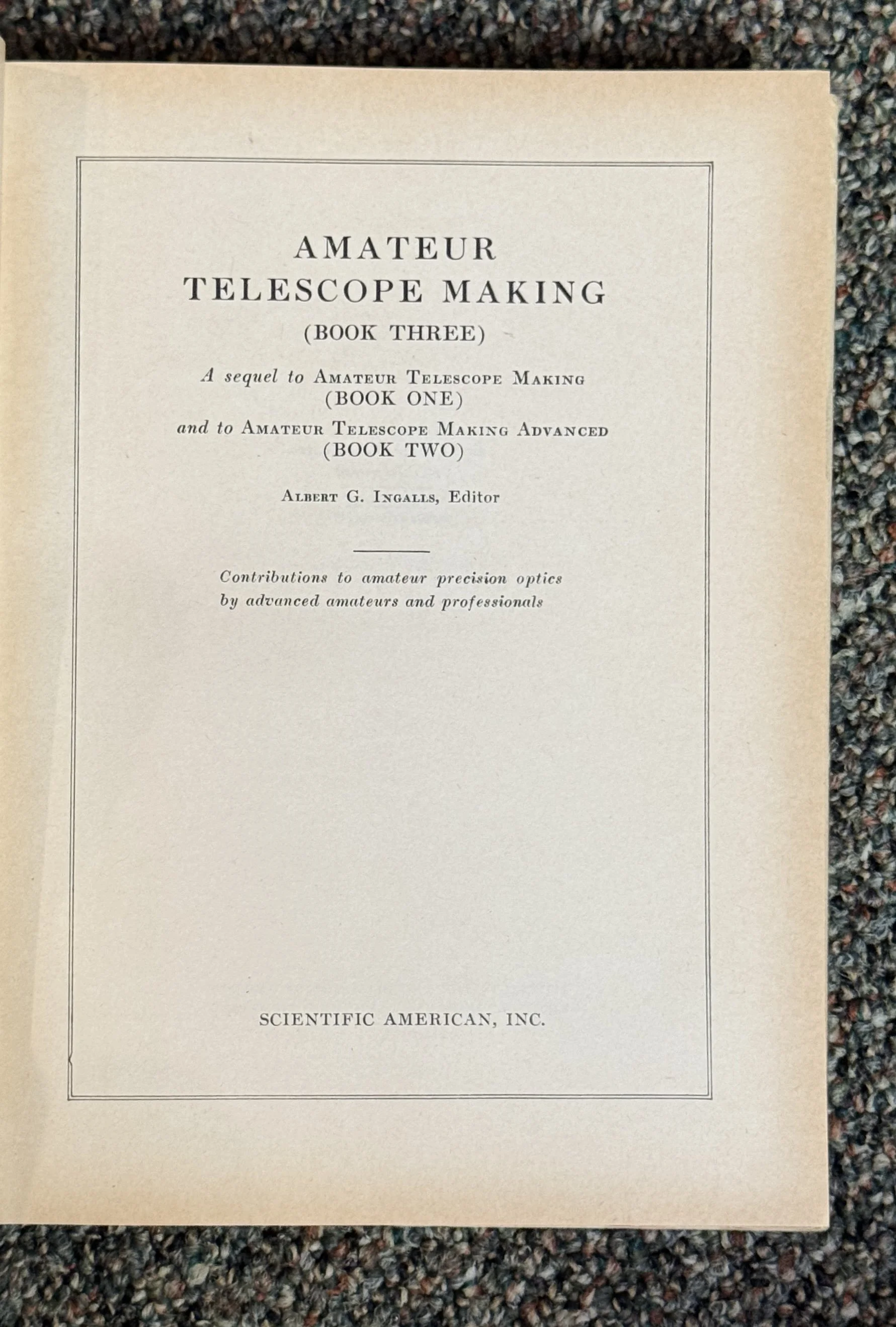 AMATEUR
TELESCOPE MAKING
(BOOK THREE)

A sequel to Amateur Telescope Making
(BOOK ONE)
and to Amateur Telescope Making Advanced
(BOOK TWO)

Albert G. Ingalls, Editor

Contributions to amateur precision optics by advanced amateurs and professionals

SCIENTIFIC AMERICAN, INC.